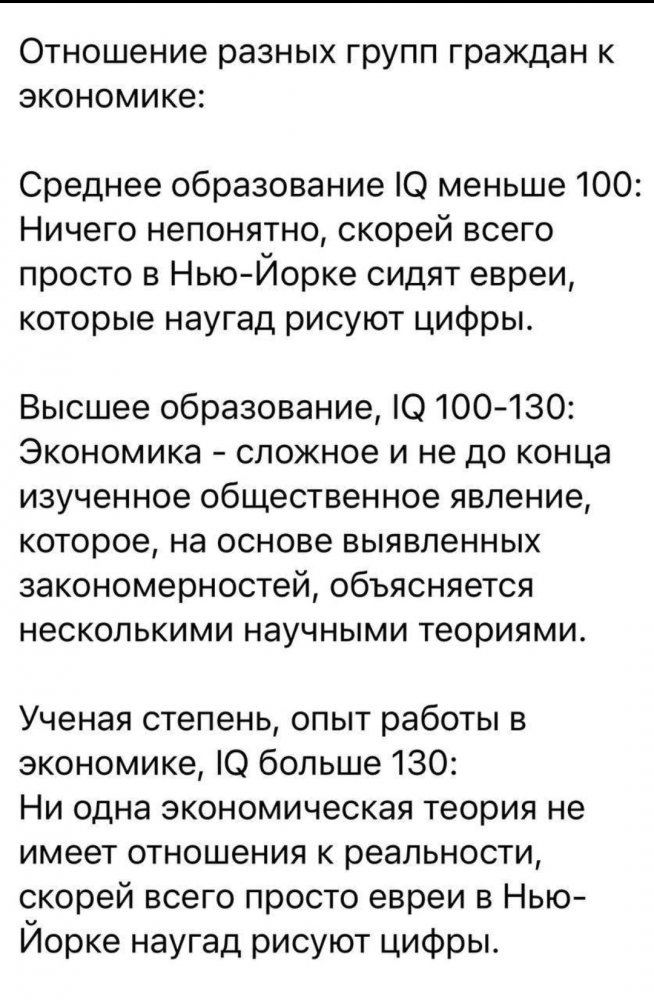 Отношение разных групп граждан к экономике:

Среднее образование IQ меньше 100:
Ничего непонятно, скорей всего просто в Нью-Йорке сидят евреи, которые наугад рисуют цифры.

Высшее образование, IQ 100-130:
Экономика - сложное и не до конца изученное общественное явление, которое, на основе выявленных закономерностей, объясняется несколькими научными теориями.

Ученая степень, опыт работы в экономике, IQ больше 130:
Ни одна экономическая теория не имеет отношения к реальности, скорей всего просто евреи в Нью-Йорке наугад рисуют цифры.